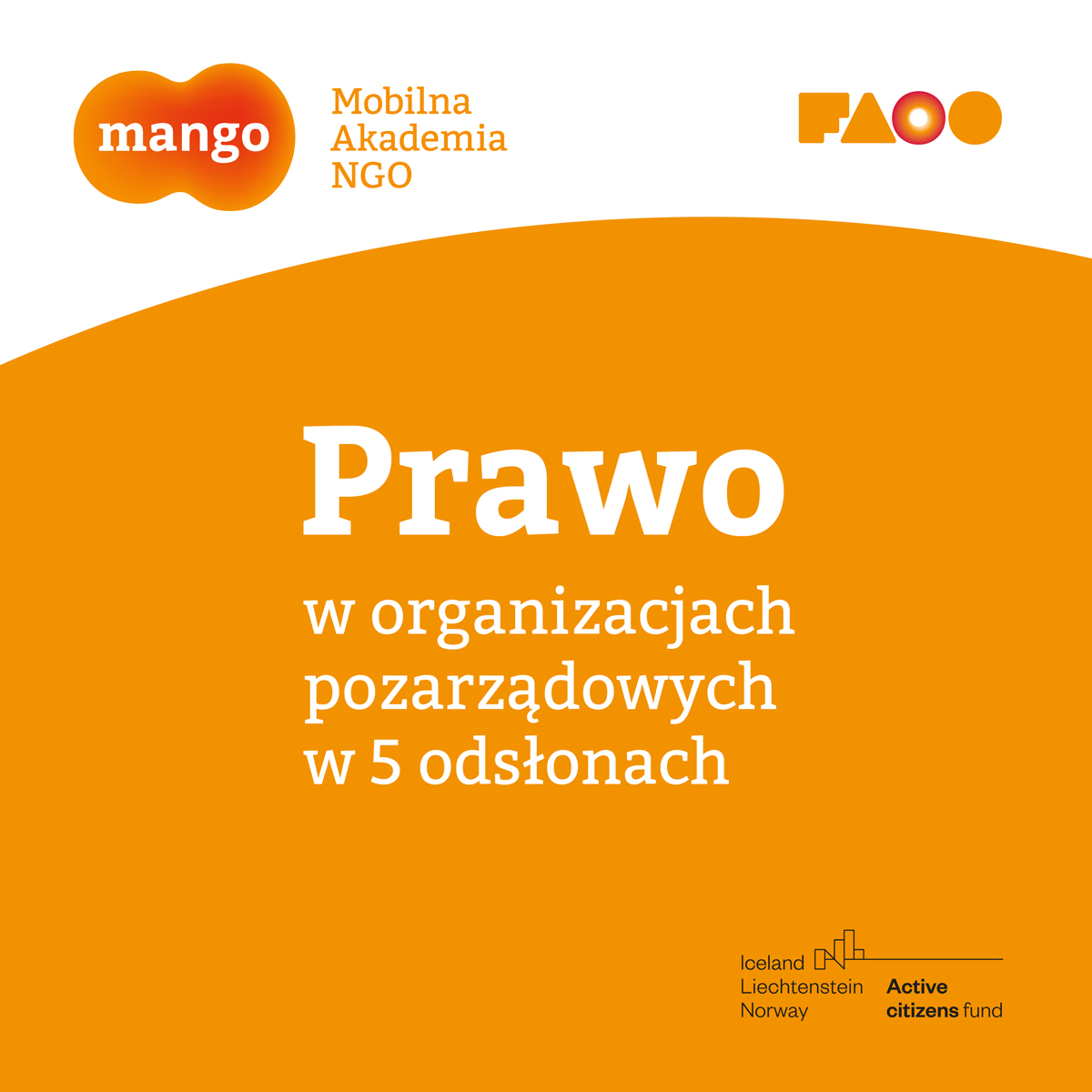 mango

Mobilna
Akademia
NGO

FAOO

Prawo

w organizacjach pozarządowych w 5 odsłonach

Iceland
Liechtenstein
Norway

Active
citizens fund